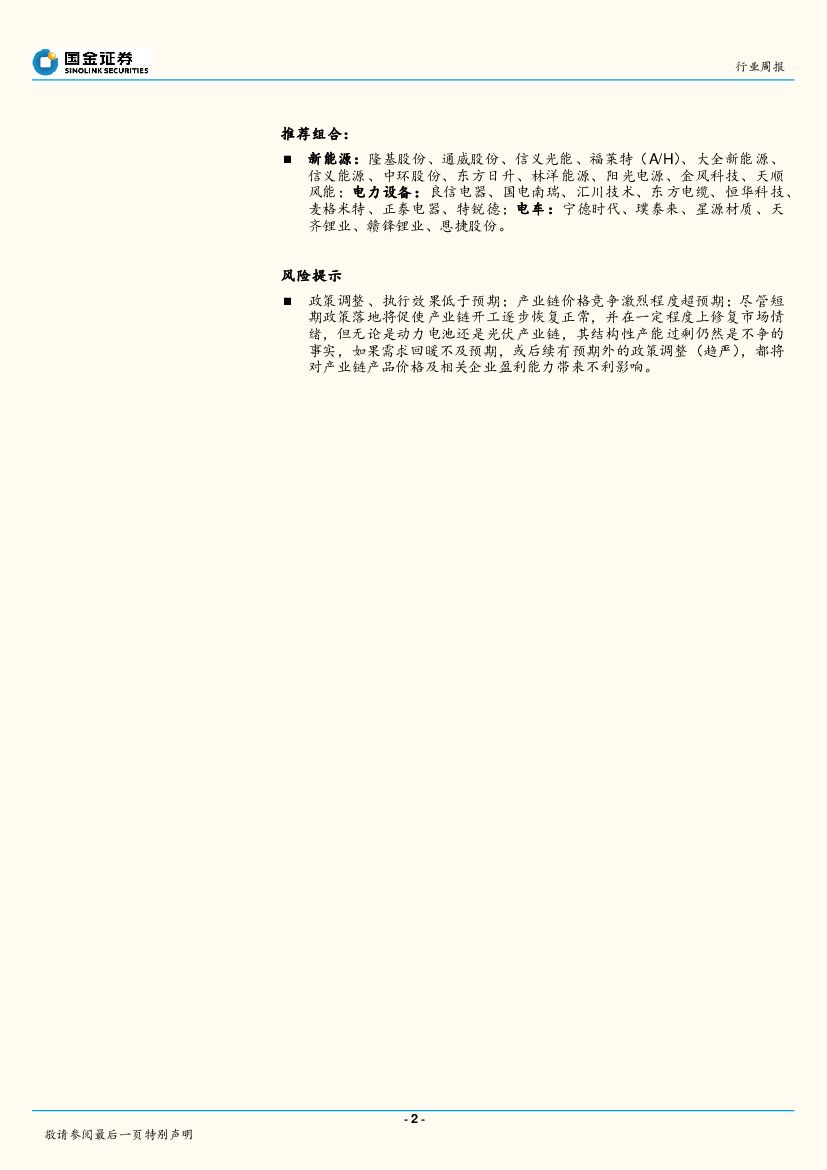 国金证券
SINOLINK SECURITIES

行业周报

推荐组合：

■ 新能源：隆基股份、通威股份、信义光能、福莱特（A/H）、大全新能源、信义能源、中环股份、东方日升、林洋能源、阳光电源、金风科技、天顺风能；电力设备：良信电器、国电南瑞、汇川技术、东方电缆、恒华科技、麦格米特、正泰电器、特锐德；电车：宁德时代、璞泰来、星源材质、天齐锂业、赣锋锂业、恩捷股份。

风险提示

■ 政策调整、执行效果低于预期；产业链价格竞争激烈程度超预期；尽管短期政策落地将促使产业链开工逐步恢复正常，并在一定程度上修复市场情绪，但无论是动力电池还是光伏产业链，其结构性产能过剩仍然是不争的事实，如果需求回暖不及预期，或后续有预期外的政策调整（趋严），都将对产业链产品价格及相关企业盈利能力带来不利影响。

- 2 -

敬请参阅最后一页特别声明